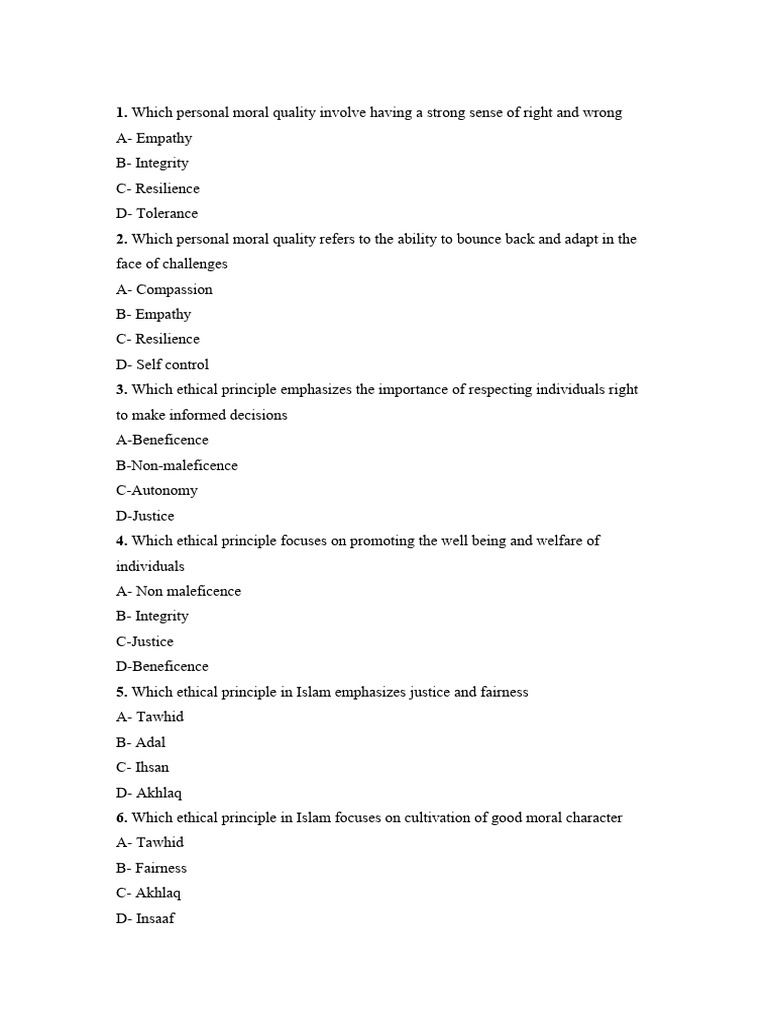 1. Which personal moral quality involve having a strong sense of right and wrong
A- Empathy
B- Integrity
C- Resilience
D- Tolerance
2. Which personal moral quality refers to the ability to bounce back and adapt in the face of challenges
A- Compassion
B- Empathy
C- Resilience
D- Self control
3. Which ethical principle emphasizes the importance of respecting individuals right to make informed decisions
A-Beneficence
B-Non-maleficence
C-Autonomy
D-Justice
4. Which ethical principle focuses on promoting the well being and welfare of individuals
A- Non maleficence
B- Integrity
C-Justice
D-Beneficence
5. Which ethical principle in Islam emphasizes justice and fairness
A- Tawhid
B- Adal
C- Ihsan
D- Akhlaq
6. Which ethical principle in Islam focuses on cultivation of good moral character
A- Tawhid
B- Fairness
C- Akhlaq
D- Insaaf